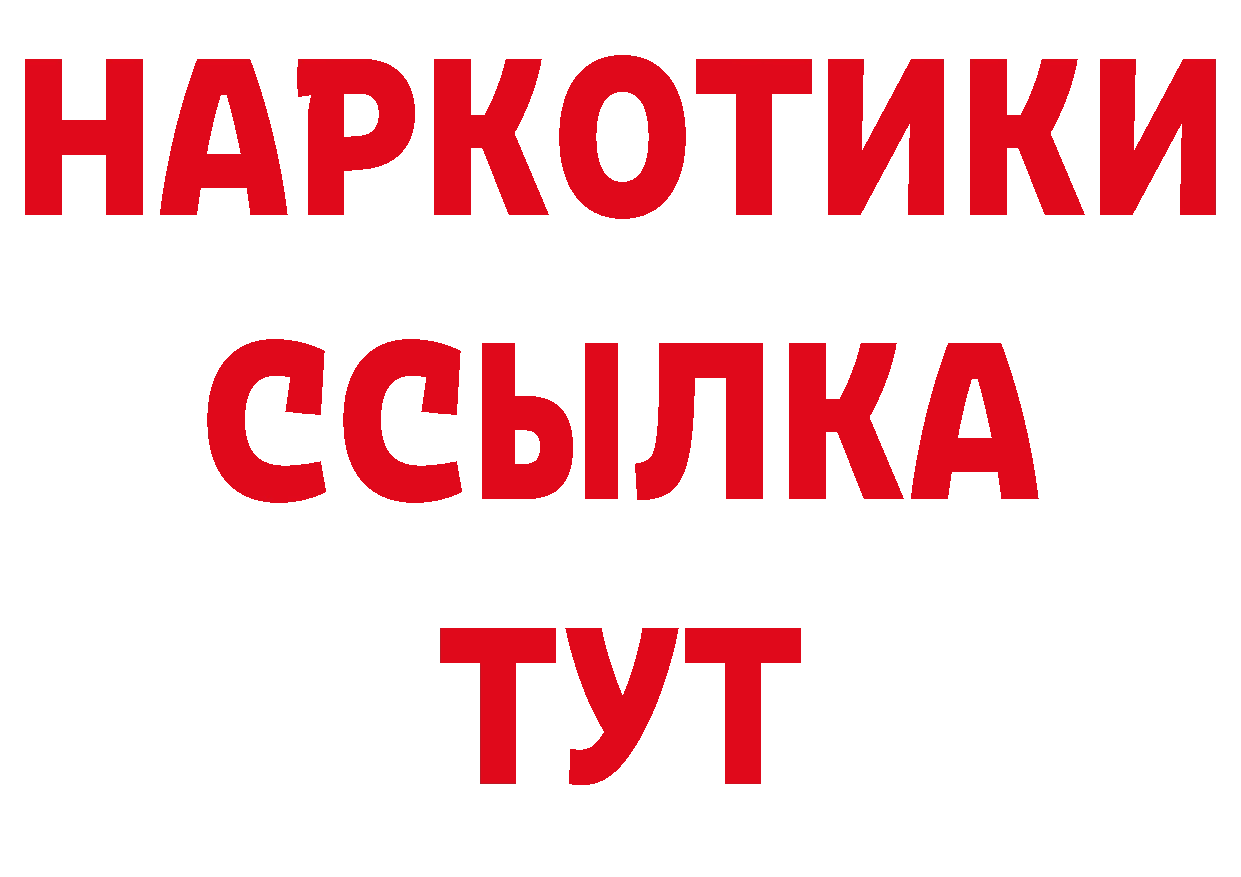 НАРКОТИКИ
ССЫЛКА
ТУТ